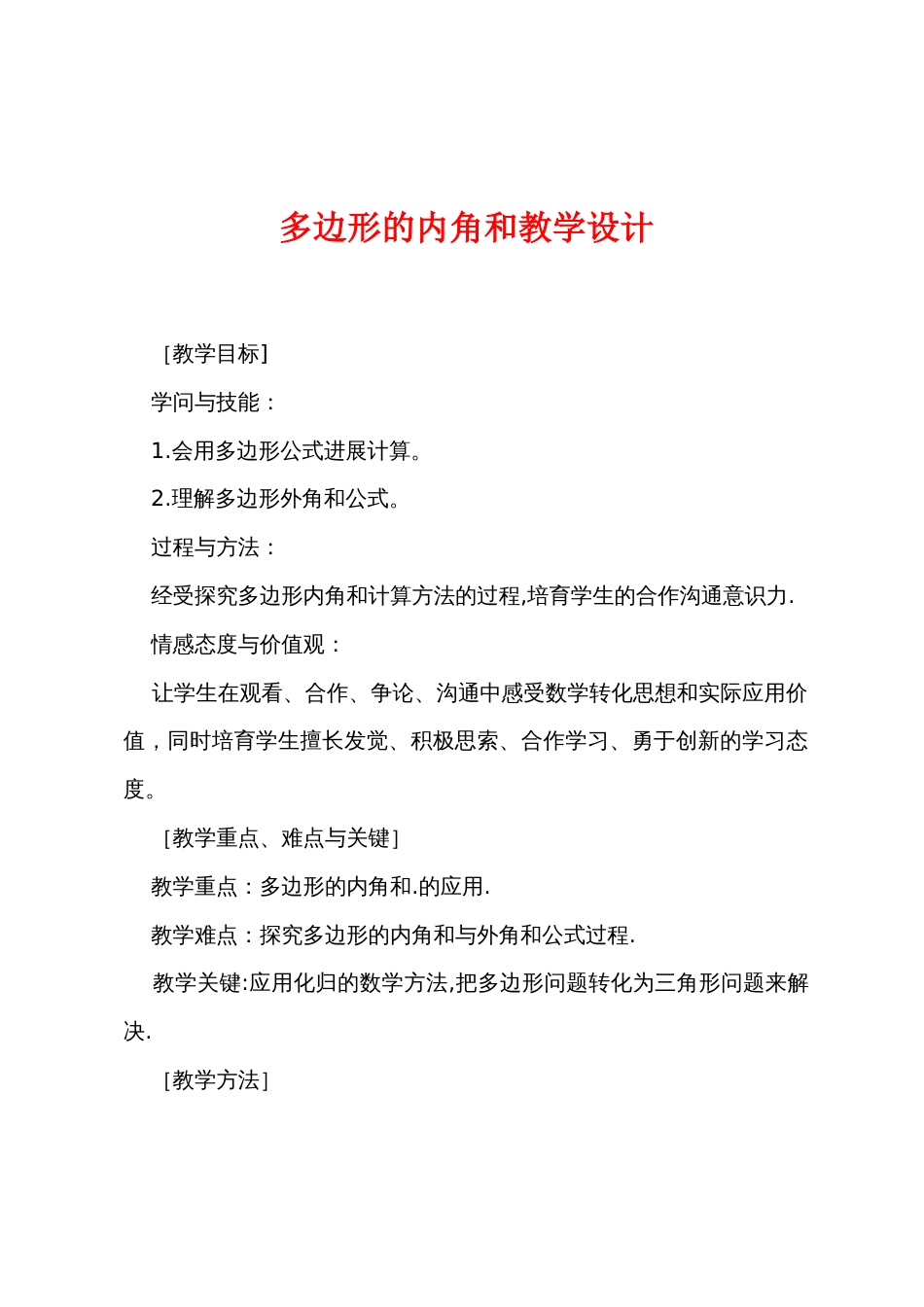 多边形的内角和教学设计

［教学目标］

学问与技能：

1.会用多边形公式进展计算。

2.理解多边形外角和公式。

过程与方法：

经受探究多边形内角和计算方法的过程,培育学生的合作沟通意识力.

情感态度与价值观：

让学生在观看、合作、争论、沟通中感受数学转化思想和实际应用价值，同时培育学生擅长发觉、积极思索、合作学习、勇于创新的学习态度。

［教学重点、难点与关键］

教学重点：多边形的内角和.的应用.

教学难点：探究多边形的内角和与外角和公式过程.

教学关键:应用化归的数学方法,把多边形问题转化为三角形问题来解决.

［教学方法］